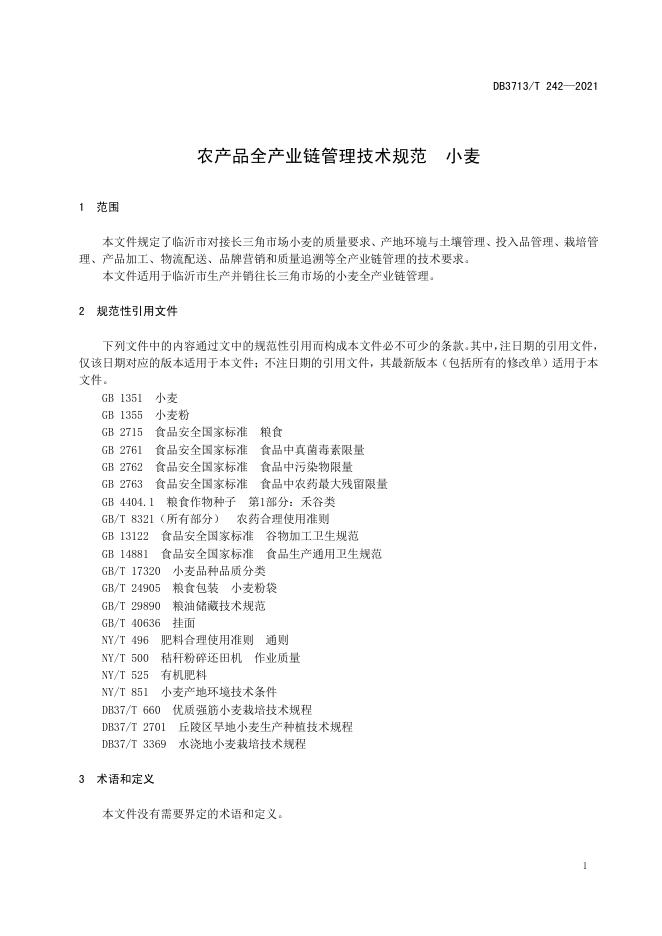 DB3713/T 242—2021

农产品全产业链管理技术规范　小麦

1　范围

本文件规定了临沂市对接长三角市场小麦的质量要求、产地环境与土壤管理、投入品管理、栽培管理、产品加工、物流配送、品牌营销和质量追溯等全产业链管理的技术要求。

本文件适用于临沂市生产并销往长三角市场的小麦全产业链管理。

2　规范性引用文件

下列文件中的内容通过文中的规范性引用而构成本文件必不可少的条款。其中，注日期的引用文件，仅该日期对应的版本适用于本文件；不注日期的引用文件，其最新版本（包括所有的修改单）适用于本文件。

GB 1351　小麦
GB 1355　小麦粉
GB 2715　食品安全国家标准　粮食
GB 2761　食品安全国家标准　食品中真菌毒素限量
GB 2762　食品安全国家标准　食品中污染物限量
GB 2763　食品安全国家标准　食品中农药最大残留限量
GB 4404.1　粮食作物种子　第1部分：禾谷类
GB/T 8321（所有部分）　农药合理使用准则
GB 13122　食品安全国家标准　谷物加工卫生规范
GB 14881　食品安全国家标准　食品生产通用卫生规范
GB/T 17320　小麦品种品质分类
GB/T 24905　粮食包装　小麦粉袋
GB/T 29890　粮油储藏技术规范
GB/T 40636　挂面
NY/T 496　肥料合理使用准则　通则
NY/T 500　秸秆粉碎还田机　作业质量
NY/T 525　有机肥料
NY/T 851　小麦产地环境技术条件
DB37/T 660　优质强筋小麦栽培技术规程
DB37/T 2701　丘陵区旱地小麦生产种植技术规程
DB37/T 3369　水浇地小麦栽培技术规程

3　术语和定义

本文件没有需要界定的术语和定义。

1